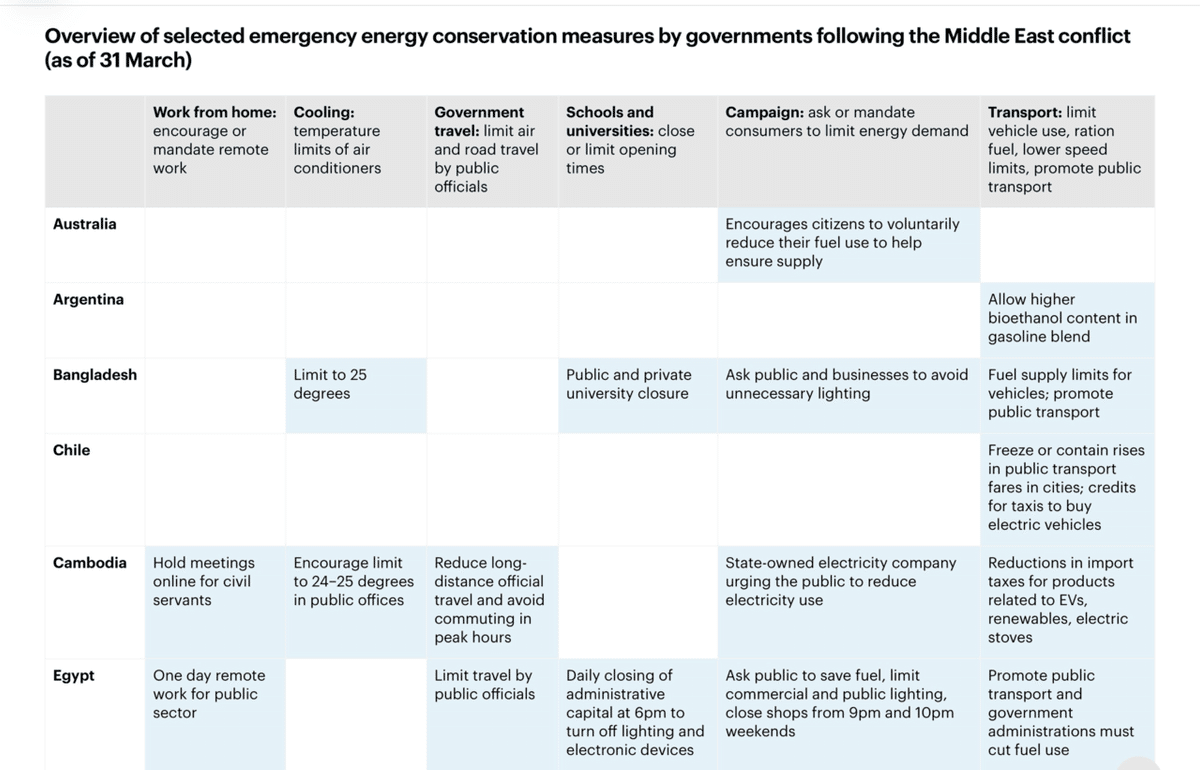 Overview of selected emergency energy conservation measures by governments following the Middle East conflict (as of 31 March)

| | Work from home: encourage or mandate remote work | Cooling: temperature limits of air conditioners | Government travel: limit air and road travel by public officials | Schools and universities: close or limit opening times | Campaign: ask or mandate consumers to limit energy demand | Transport: limit vehicle use, ration fuel, lower speed limits, promote public transport |
|---|---|---|---|---|---|---|
| Australia | | | | | Encourages citizens to voluntarily reduce their fuel use to help ensure supply | |
| Argentina | | | | | | Allow higher bioethanol content in gasoline blend |
| Bangladesh | | Limit to 25 degrees | | Public and private university closure | Ask public and businesses to avoid unnecessary lighting | Fuel supply limits for vehicles; promote public transport |
| Chile | | | | | | Freeze or contain rises in public transport fares in cities; credits for taxis to buy electric vehicles |
| Cambodia | Hold meetings online for civil servants | Encourage limit to 24–25 degrees in public offices | Reduce long-distance official travel and avoid commuting in peak hours | | State-owned electricity company urging the public to reduce electricity use | Reductions in import taxes for products related to EVs, renewables, electric stoves |
| Egypt | One day remote work for public sector | | Limit travel by public officials | Daily closing of administrative capital at 6pm to turn off lighting and electronic devices | Ask public to save fuel, limit commercial and public lighting, close shops from 9pm and 10pm weekends | Promote public transport and government administrations must cut fuel use |